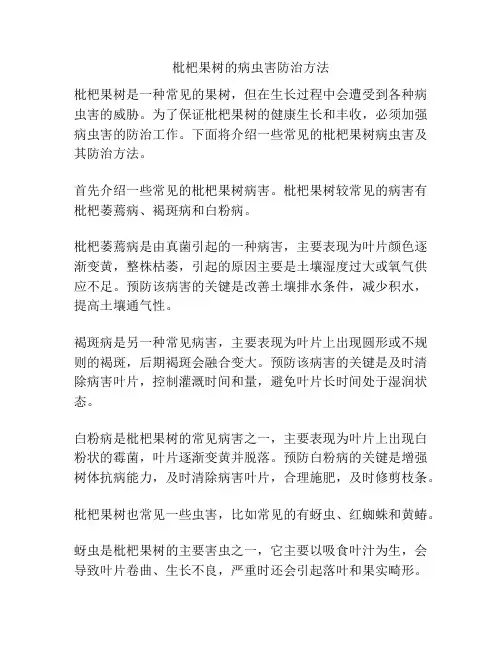 枇杷果树的病虫害防治方法

枇杷果树是一种常见的果树，但在生长过程中会遭受到各种病虫害的威胁。为了保证枇杷果树的健康生长和丰收，必须加强病虫害的防治工作。下面将介绍一些常见的枇杷果树病虫害及其防治方法。

首先介绍一些常见的枇杷果树病害。枇杷果树较常见的病害有枇杷萎蔫病、褐斑病和白粉病。

枇杷萎蔫病是由真菌引起的一种病害，主要表现为叶片颜色逐渐变黄，整株枯萎，引起的原因主要是土壤湿度过大或氧气供应不足。预防该病害的关键是改善土壤排水条件，减少积水，提高土壤通气性。

褐斑病是另一种常见病害，主要表现为叶片上出现圆形或不规则的褐斑，后期褐斑会融合变大。预防该病害的关键是及时清除病害叶片，控制灌溉时间和量，避免叶片长时间处于湿润状态。

白粉病是枇杷果树的常见病害之一，主要表现为叶片上出现白粉状的霉菌，叶片逐渐变黄并脱落。预防白粉病的关键是增强树体抗病能力，及时清除病害叶片，合理施肥，及时修剪枝条。

枇杷果树也常见一些虫害，比如常见的有蚜虫、红蜘蛛和黄蜂。

蚜虫是枇杷果树的主要害虫之一，它主要以吸食叶汁为生，会导致叶片卷曲、生长不良，严重时还会引起落叶和果实畸形。